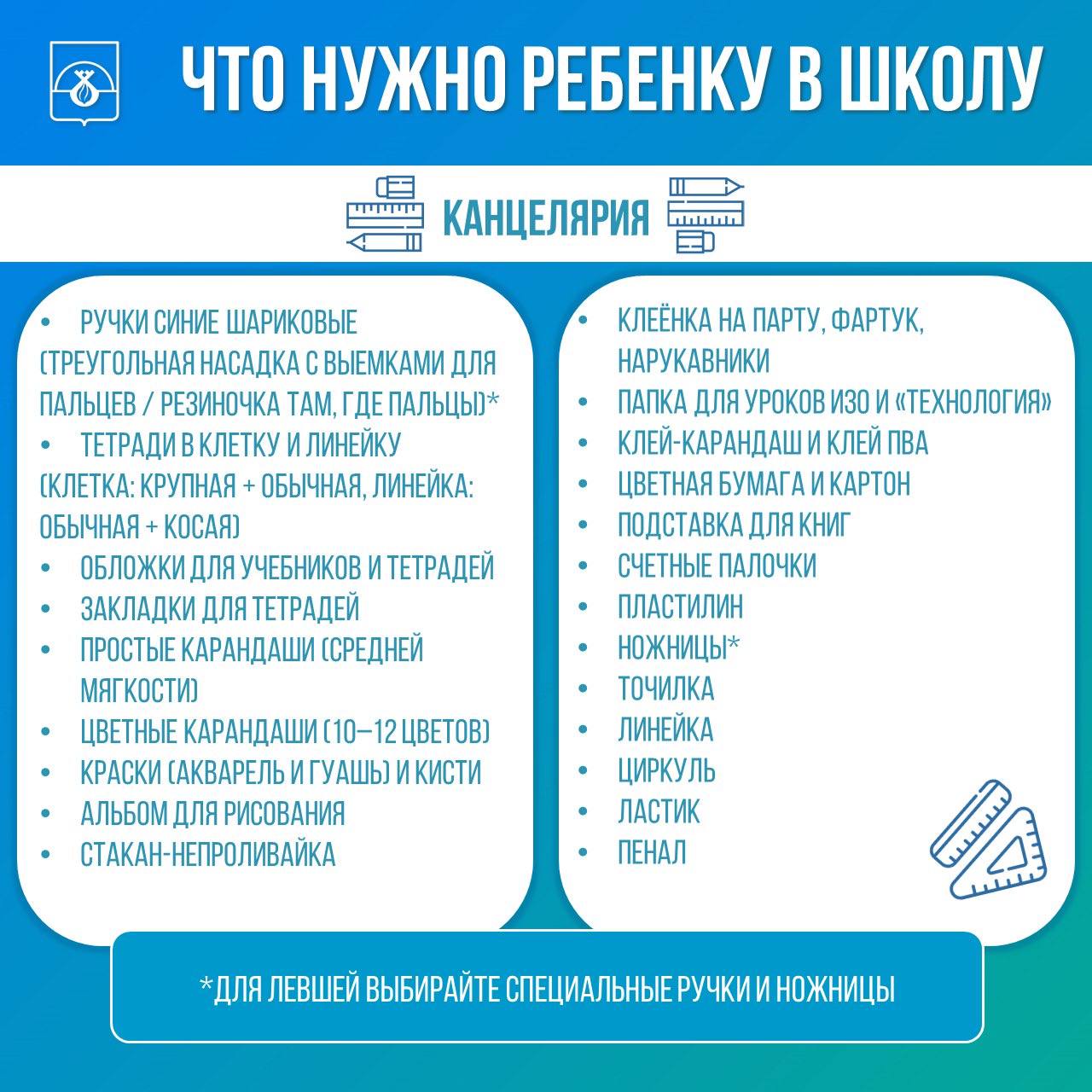 ЧТО НУЖНО РЕБЕНКУ В ШКОЛУ

КАНЦЕЛЯРИЯ

• РУЧКИ СИНИЕ ШАРИКОВЫЕ (ТРЕУГОЛЬНАЯ НАСАДКА С ВЫЕМКАМИ ДЛЯ ПАЛЬЦЕВ / РЕЗИНОЧКА ТАМ, ГДЕ ПАЛЬЦЫ)*
• ТЕТРАДИ В КЛЕТКУ И ЛИНЕЙКУ (КЛЕТКА: КРУПНАЯ + ОБЫЧНАЯ, ЛИНЕЙКА: ОБЫЧНАЯ + КОСАЯ)
• ОБЛОЖКИ ДЛЯ УЧЕБНИКОВ И ТЕТРАДЕЙ
• ЗАКЛАДКИ ДЛЯ ТЕТРАДЕЙ
• ПРОСТЫЕ КАРАНДАШИ (СРЕДНЕЙ МЯГКОСТИ)
• ЦВЕТНЫЕ КАРАНДАШИ (10–12 ЦВЕТОВ)
• КРАСКИ (АКВАРЕЛЬ И ГУАШЬ) И КИСТИ
• АЛЬБОМ ДЛЯ РИСОВАНИЯ
• СТАКАН-НЕПРОЛИВАЙКА

• КЛЕЁНКА НА ПАРТУ, ФАРТУК, НАРУКАВНИКИ
• ПАПКА ДЛЯ УРОКОВ ИЗО И «ТЕХНОЛОГИЯ»
• КЛЕЙ-КАРАНДАШ И КЛЕЙ ПВА
• ЦВЕТНАЯ БУМАГА И КАРТОН
• ПОДСТАВКА ДЛЯ КНИГ
• СЧЕТНЫЕ ПАЛОЧКИ
• ПЛАСТИЛИН
• НОЖНИЦЫ*
• ТОЧИЛКА
• ЛИНЕЙКА
• ЦИРКУЛЬ
• ЛАСТИК
• ПЕНАЛ

*ДЛЯ ЛЕВШЕЙ ВЫБИРАЙТЕ СПЕЦИАЛЬНЫЕ РУЧКИ И НОЖНИЦЫ